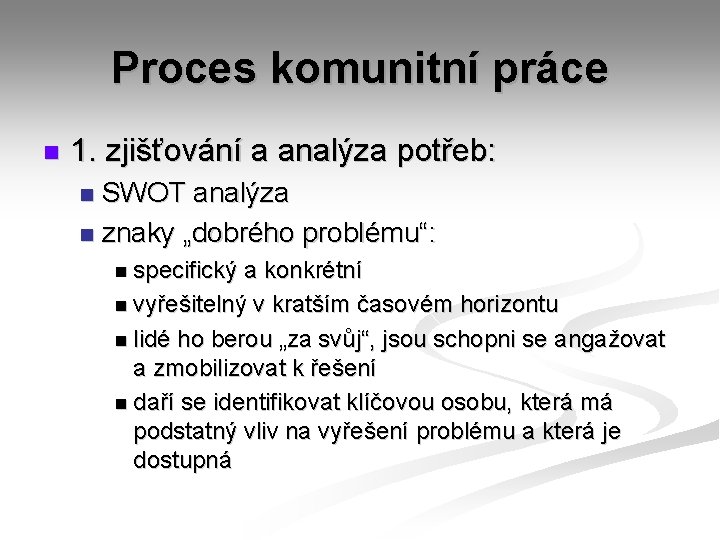 Proces komunitní práce

1. zjišťování a analýza potřeb:

SWOT analýza

znaky „dobrého problému“:

specifický a konkrétní

vyřešitelný v kratším časovém horizontu

lidé ho berou „za svůj“, jsou schopni se angažovat a zmobilizovat k řešení

daří se identifikovat klíčovou osobu, která má podstatný vliv na vyřešení problému a která je dostupná